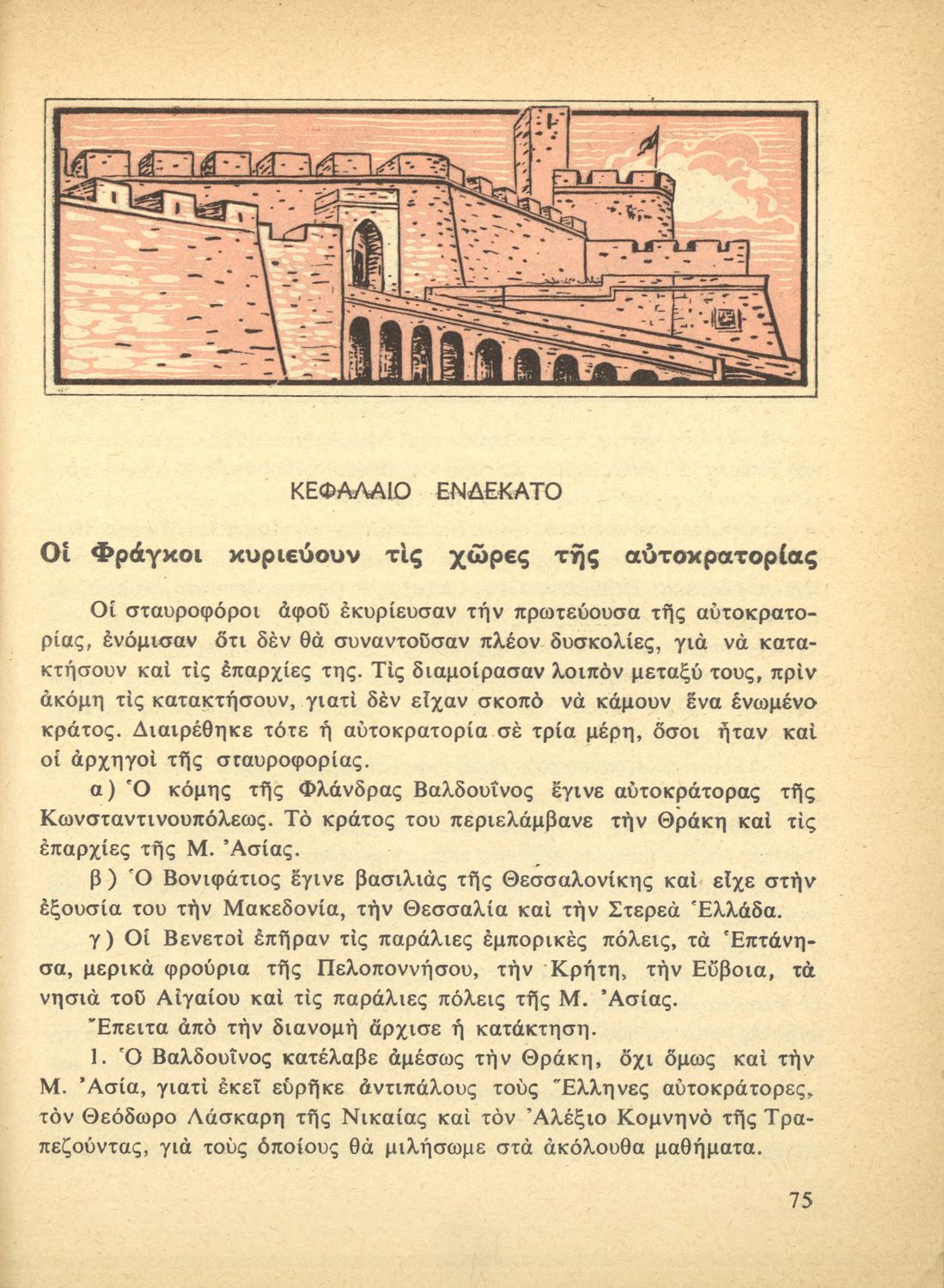 ΚΕΦΑΛΑΙΟ ΕΝΔΕΚΑΤΟ

Οἱ Φράγκοι κυριεύουν τὶς χῶρες τῆς αὐτοκρατορίας

Οἱ σταυροφόροι ἀφοῦ ἐκυρίευσαν τὴν πρωτεύουσα τῆς αὐτοκρατορίας, ἐνόμισαν ὅτι δὲν θὰ συναντοῦσαν πλέον δυσκολίες, γιὰ νὰ κατακτήσουν καὶ τὶς ἐπαρχίες της. Τὶς διαμοίρασαν λοιπὸν μεταξύ τους, πρὶν ἀκόμη τὶς κατακτήσουν, γιατὶ δὲν εἶχαν σκοπὸ νὰ κάμουν ἕνα ἑνωμένο κράτος. Διαιρέθηκε τότε ἡ αὐτοκρατορία σὲ τρία μέρη, ὅσοι ἦταν καὶ οἱ ἀρχηγοὶ τῆς σταυροφορίας.

α) Ὁ κόμης τῆς Φλάνδρας Βαλδουῖνος ἔγινε αὐτοκράτορας τῆς Κωνσταντινουπόλεως. Τὸ κράτος του περιελάμβανε τὴν Θράκη καὶ τὶς ἐπαρχίες τῆς Μ. Ἀσίας.

β) Ὁ Βονιφάτιος ἔγινε βασιλιὰς τῆς Θεσσαλονίκης καὶ εἶχε στὴν ἐξουσία του τὴν Μακεδονία, τὴν Θεσσαλία καὶ τὴν Στερεὰ Ἑλλάδα.

γ) Οἱ Βενετοὶ ἐπῆραν τὶς παράλιες ἐμπορικὲς πόλεις, τὰ Ἑπτάνησα, μερικὰ φρούρια τῆς Πελοποννήσου, τὴν Κρήτη, τὴν Εὔβοια, τὰ νησιὰ τοῦ Αἰγαίου καὶ τὶς παράλιες πόλεις τῆς Μ. Ἀσίας.

Ἔπειτα ἀπὸ τὴν διανομὴ ἄρχισε ἡ κατάκτηση.

1. Ὁ Βαλδουῖνος κατέλαβε ἀμέσως τὴν Θράκη, ὄχι ὅμως καὶ τὴν Μ. Ἀσία, γιατὶ ἐκεῖ εὑρῆκε ἀντιπάλους τοὺς Ἕλληνες αὐτοκράτορες, τὸν Θεόδωρο Λάσκαρη τῆς Νικαίας καὶ τὸν Ἀλέξιο Κομνηνὸ τῆς Τραπεζούντας, γιὰ τοὺς ὁποίους θὰ μιλήσωμε στὰ ἀκόλουθα μαθήματα.

75